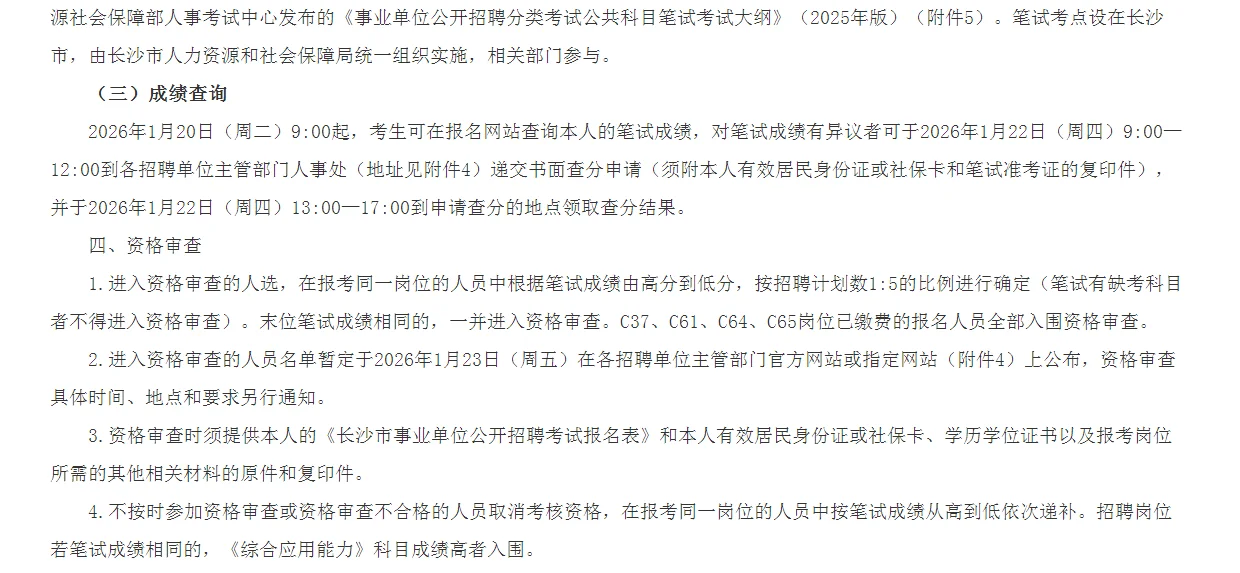 源社会保障部人事考试中心发布的《事业单位公开招聘分类考试公共科目笔试考试大纲》（2025年版）（附件5）。笔试考点设在长沙市，由长沙市人力资源和社会保障局统一组织实施，相关部门参与。

（三）成绩查询

2026年1月20日（周二）9:00起，考生可在报名网站查询本人的笔试成绩，对笔试成绩有异议者可于2026年1月22日（周四）9:00—12:00到各招聘单位主管部门人事处（地址见附件4）递交书面查分申请（须附本人有效居民身份证或社保卡和笔试准考证的复印件），并于2026年1月22日（周四）13:00—17:00到申请查分的地点领取查分结果。

四、资格审查

1.进入资格审查的人选，在报考同一岗位的人员中根据笔试成绩由高分到低分，按招聘计划数1:5的比例进行确定（笔试有缺考科目者不得进入资格审查）。末位笔试成绩相同的，一并进入资格审查。C37、C61、C64、C65岗位已缴费的报名人员全部入围资格审查。

2.进入资格审查的人员名单暂定于2026年1月23日（周五）在各招聘单位主管部门官方网站或指定网站（附件4）上公布，资格审查具体时间、地点和要求另行通知。

3.资格审查时须提供本人的《长沙市事业单位公开招聘考试报名表》和本人有效居民身份证或社保卡、学历学位证书以及报考岗位所需的其他相关材料的原件和复印件。

4.不按时参加资格审查或资格审查不合格的人员取消考核资格，在报考同一岗位的人员中按笔试成绩从高到低依次递补。招聘岗位若笔试成绩相同的，《综合应用能力》科目成绩高者入围。